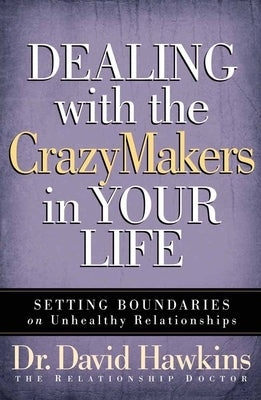 DEALING with the CrazyMakers in YOUR LIFE

SETTING BOUNDARIES on Unhealthy Relationships

Dr. David Hawkins
THE RELATIONSHIP DOCTOR